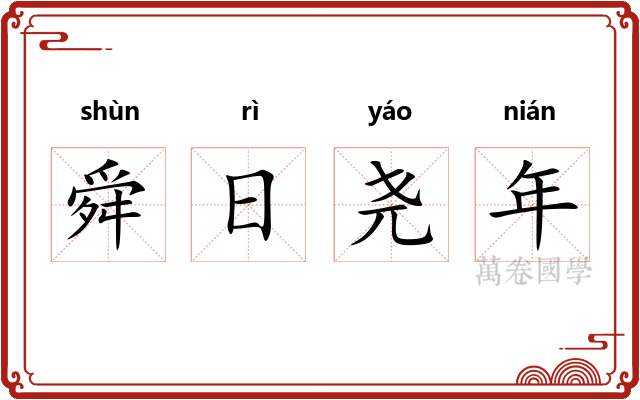 shùn rì yáo nián

舜日尧年

萬卷國學